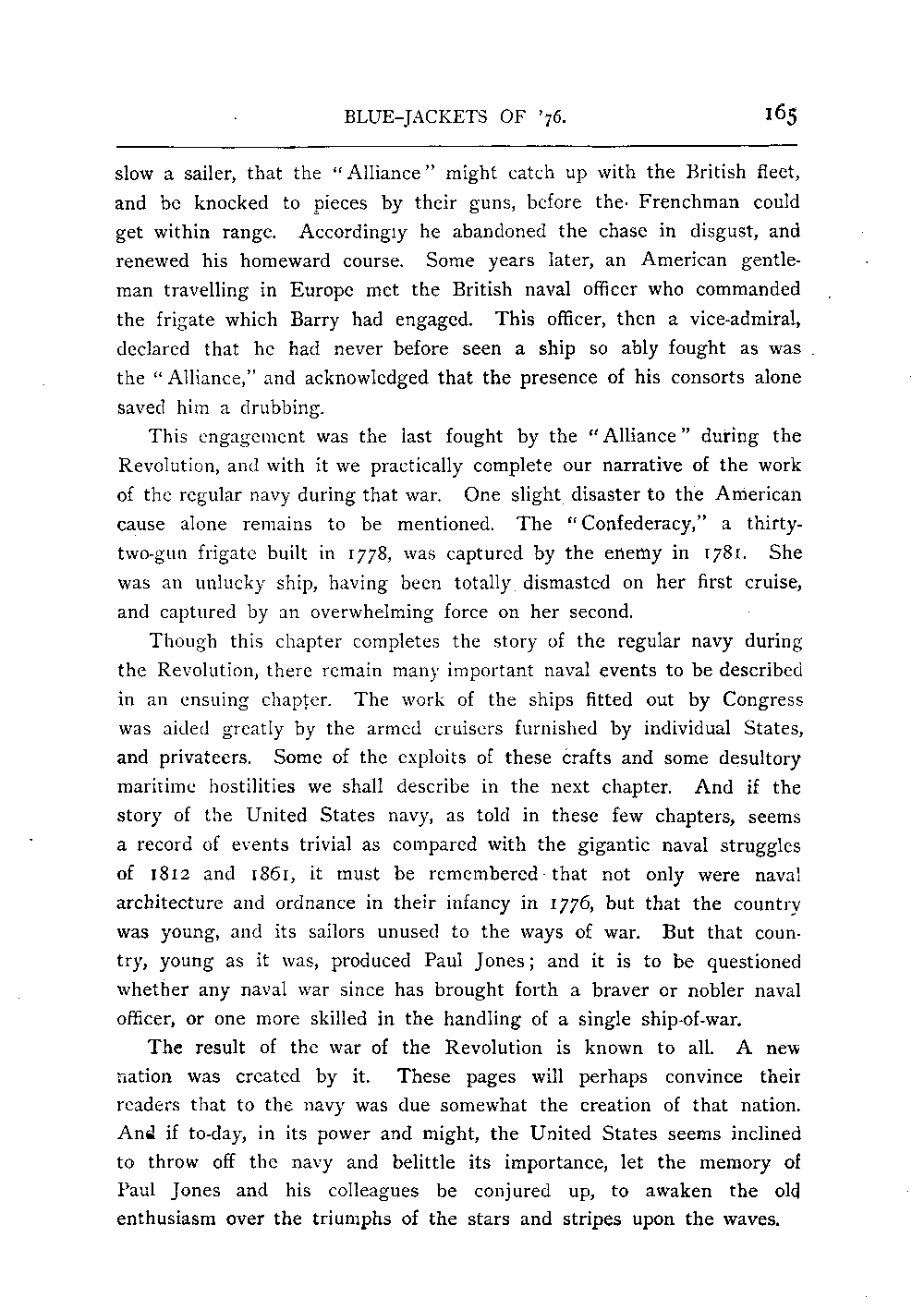 BLUE-JACKETS OF '76. 165

slow a sailer, that the "Alliance" might catch up with the British fleet, and be knocked to pieces by their guns, before the Frenchman could get within range. Accordingly he abandoned the chase in disgust, and renewed his homeward course. Some years later, an American gentleman travelling in Europe met the British naval officer who commanded the frigate which Barry had engaged. This officer, then a vice-admiral, declared that he had never before seen a ship so ably fought as was the "Alliance," and acknowledged that the presence of his consorts alone saved him a drubbing.

This engagement was the last fought by the "Alliance" during the Revolution, and with it we practically complete our narrative of the work of the regular navy during that war. One slight disaster to the American cause alone remains to be mentioned. The "Confederacy," a thirty-two-gun frigate built in 1778, was captured by the enemy in 1781. She was an unlucky ship, having been totally dismasted on her first cruise, and captured by an overwhelming force on her second.

Though this chapter completes the story of the regular navy during the Revolution, there remain many important naval events to be described in an ensuing chapter. The work of the ships fitted out by Congress was aided greatly by the armed cruisers furnished by individual States, and privateers. Some of the exploits of these crafts and some desultory maritime hostilities we shall describe in the next chapter. And if the story of the United States navy, as told in these few chapters, seems a record of events trivial as compared with the gigantic naval struggles of 1812 and 1861, it must be remembered that not only were naval architecture and ordnance in their infancy in 1776, but that the country was young, and its sailors unused to the ways of war. But that country, young as it was, produced Paul Jones; and it is to be questioned whether any naval war since has brought forth a braver or nobler naval officer, or one more skilled in the handling of a single ship-of-war.

The result of the war of the Revolution is known to all. A new nation was created by it. These pages will perhaps convince their readers that to the navy was due somewhat the creation of that nation. And if to-day, in its power and might, the United States seems inclined to throw off the navy and belittle its importance, let the memory of Paul Jones and his colleagues be conjured up, to awaken the old enthusiasm over the triumphs of the stars and stripes upon the waves.